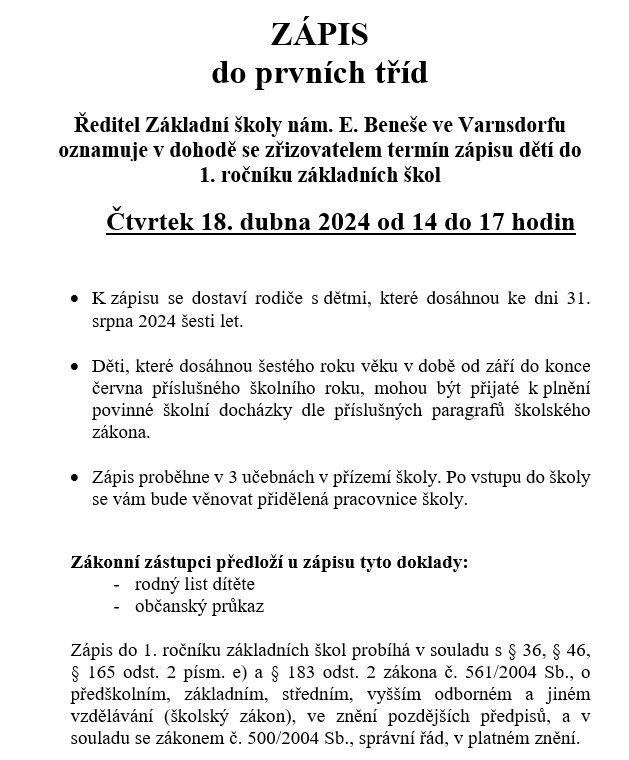 ZÁPIS
do prvních tříd

Ředitel Základní školy nám. E. Beneše ve Varnsdorfu oznamuje v dohodě se zřizovatelem termín zápisu dětí do 1. ročníku základních škol

Čtvrtek 18. dubna 2024 od 14 do 17 hodin

• K zápisu se dostaví rodiče s dětmi, které dosáhnou ke dni 31. srpna 2024 šesti let.

• Děti, které dosáhnou šestého roku věku v době od září do konce června příslušného školního roku, mohou být přijaté k plnění povinné školní docházky dle příslušných paragrafů školského zákona.

• Zápis proběhne v 3 učebnách v přízemí školy. Po vstupu do školy se vám bude věnovat přidělená pracovnice školy.

Zákonní zástupci předloží u zápisu tyto doklady:
- rodný list dítěte
- občanský průkaz

Zápis do 1. ročníku základních škol probíhá v souladu s § 36, § 46, § 165 odst. 2 písm. e) a § 183 odst. 2 zákona č. 561/2004 Sb., o předškolním, základním, středním, vyšším odborném a jiném vzdělávání (školský zákon), ve znění pozdějších předpisů, a v souladu se zákonem č. 500/2004 Sb., správní řád, v platném znění.